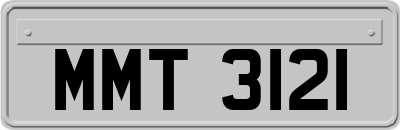 MMT 3121